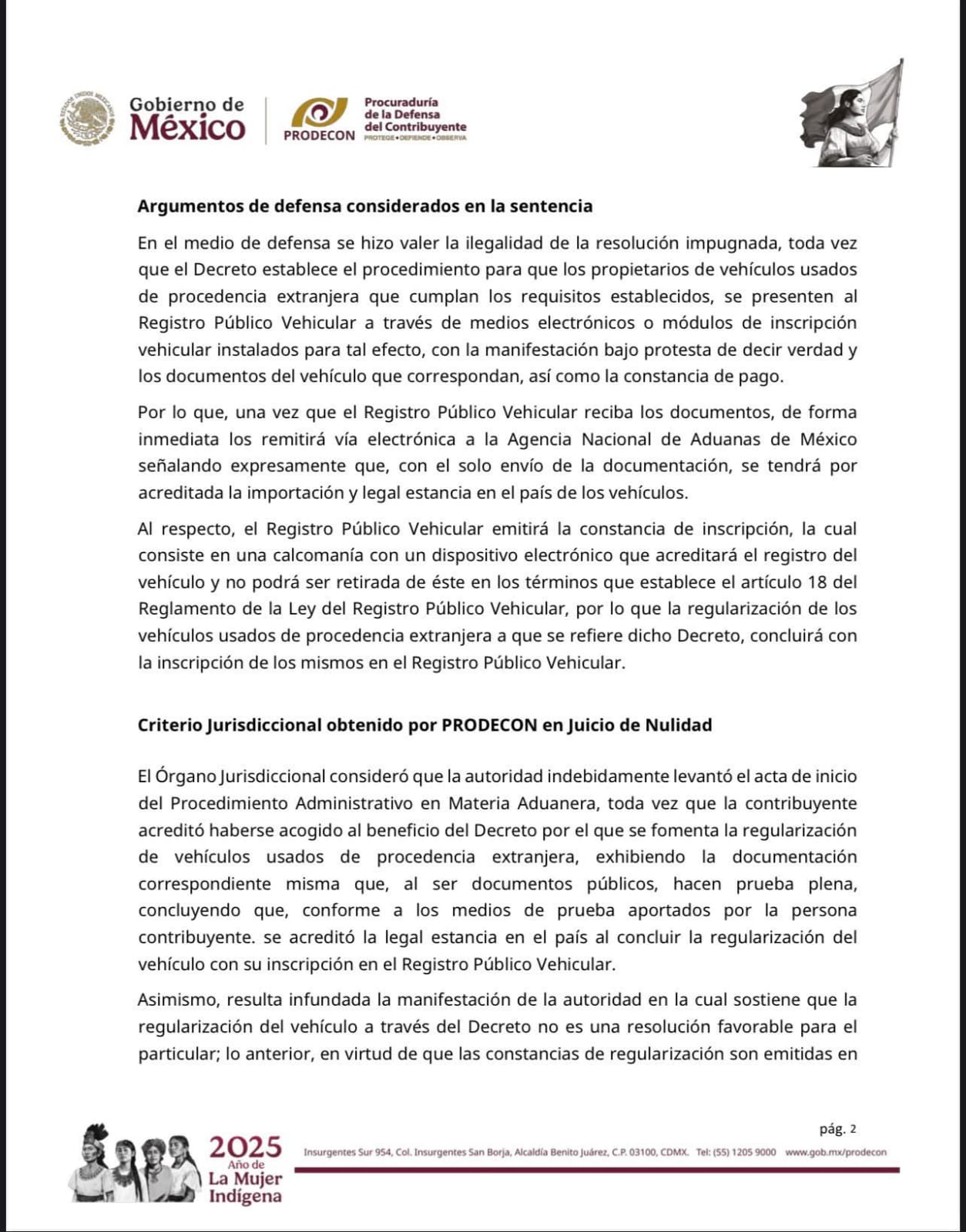 ESTADOS UNIDOS MEXICANOS

Gobierno de México

PRODECON

Procuraduría de la Defensa del Contribuyente
PROTEGE • DEFIENDE • OBSERVA

**Argumentos de defensa considerados en la sentencia**

En el medio de defensa se hizo valer la ilegalidad de la resolución impugnada, toda vez que el Decreto establece el procedimiento para que los propietarios de vehículos usados de procedencia extranjera que cumplan los requisitos establecidos, se presenten al Registro Público Vehicular a través de medios electrónicos o módulos de inscripción vehicular instalados para tal efecto, con la manifestación bajo protesta de decir verdad y los documentos del vehículo que correspondan, así como la constancia de pago.

Por lo que, una vez que el Registro Público Vehicular reciba los documentos, de forma inmediata los remitirá vía electrónica a la Agencia Nacional de Aduanas de México señalando expresamente que, con el solo envío de la documentación, se tendrá por acreditada la importación y legal estancia en el país de los vehículos.

Al respecto, el Registro Público Vehicular emitirá la constancia de inscripción, la cual consiste en una calcomanía con un dispositivo electrónico que acreditará el registro del vehículo y no podrá ser retirada de éste en los términos que establece el artículo 18 del Reglamento de la Ley del Registro Público Vehicular, por lo que la regularización de los vehículos usados de procedencia extranjera a que se refiere dicho Decreto, concluirá con la inscripción de los mismos en el Registro Público Vehicular.

**Criterio Jurisdiccional obtenido por PRODECON en Juicio de Nulidad**

El Órgano Jurisdiccional consideró que la autoridad indebidamente levantó el acta de inicio del Procedimiento Administrativo en Materia Aduanera, toda vez que la contribuyente acreditó haberse acogido al beneficio del Decreto por el que se fomenta la regularización de vehículos usados de procedencia extranjera, exhibiendo la documentación correspondiente misma que, al ser documentos públicos, hacen prueba plena, concluyendo que, conforme a los medios de prueba aportados por la persona contribuyente. se acreditó la legal estancia en el país al concluir la regularización del vehículo con su inscripción en el Registro Público Vehicular.

Asimismo, resulta infundada la manifestación de la autoridad en la cual sostiene que la regularización del vehículo a través del Decreto no es una resolución favorable para el particular; lo anterior, en virtud de que las constancias de regularización son emitidas en

pág. 2

2025 Año de La Mujer Indígena

Insurgentes Sur 954, Col. Insurgentes San Borja, Alcaldía Benito Juárez, C.P. 03100, CDMX. Tel: (55) 1205 9000 www.gob.mx/prodecon